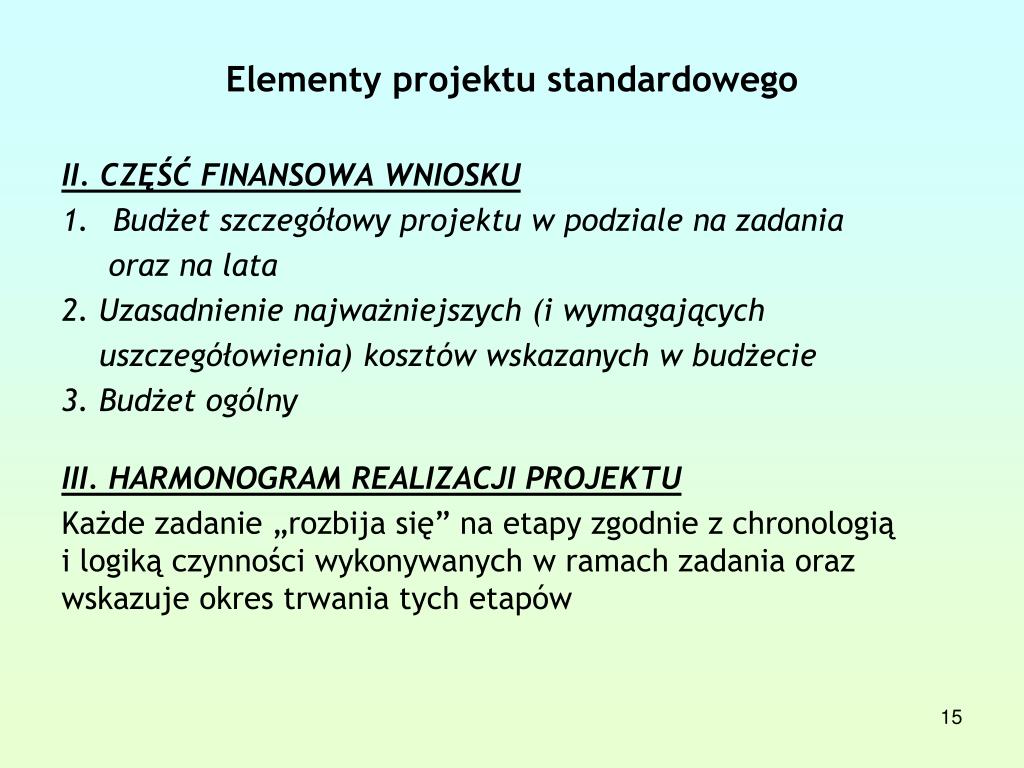 Elementy projektu standardowego

II. CZĘŚĆ FINANSOWA WNIOSKU

1. Budżet szczegółowy projektu w podziale na zadania oraz na lata

2. Uzasadnienie najważniejszych (i wymagających uszczegółowienia) kosztów wskazanych w budżecie

3. Budżet ogólny

III. HARMONOGRAM REALIZACJI PROJEKTU

Każde zadanie „rozbija się” na etapy zgodnie z chronologią i logiką czynności wykonywanych w ramach zadania oraz wskazuje okres trwania tych etapów

15